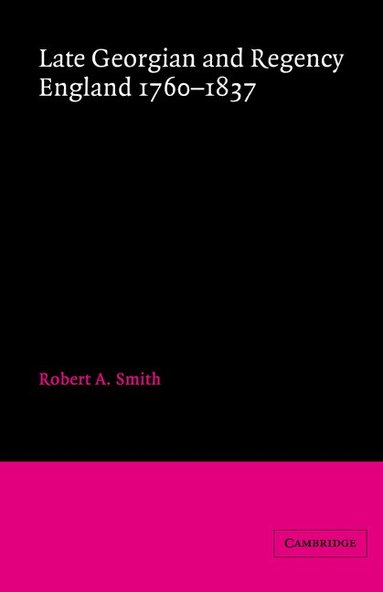 Late Georgian and Regency England 1760–1837

Robert A. Smith

CAMBRIDGE